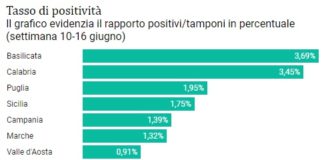 Tasso di positività
Il grafico evidenzia il rapporto positivi/tamponi in percentuale (settimana 10-16 giugno)

Basilicata 3,69%
Calabria 3,45%
Puglia 1,95%
Sicilia 1,75%
Campania 1,39%
Marche 1,32%
Valle d'Aosta 0,91%